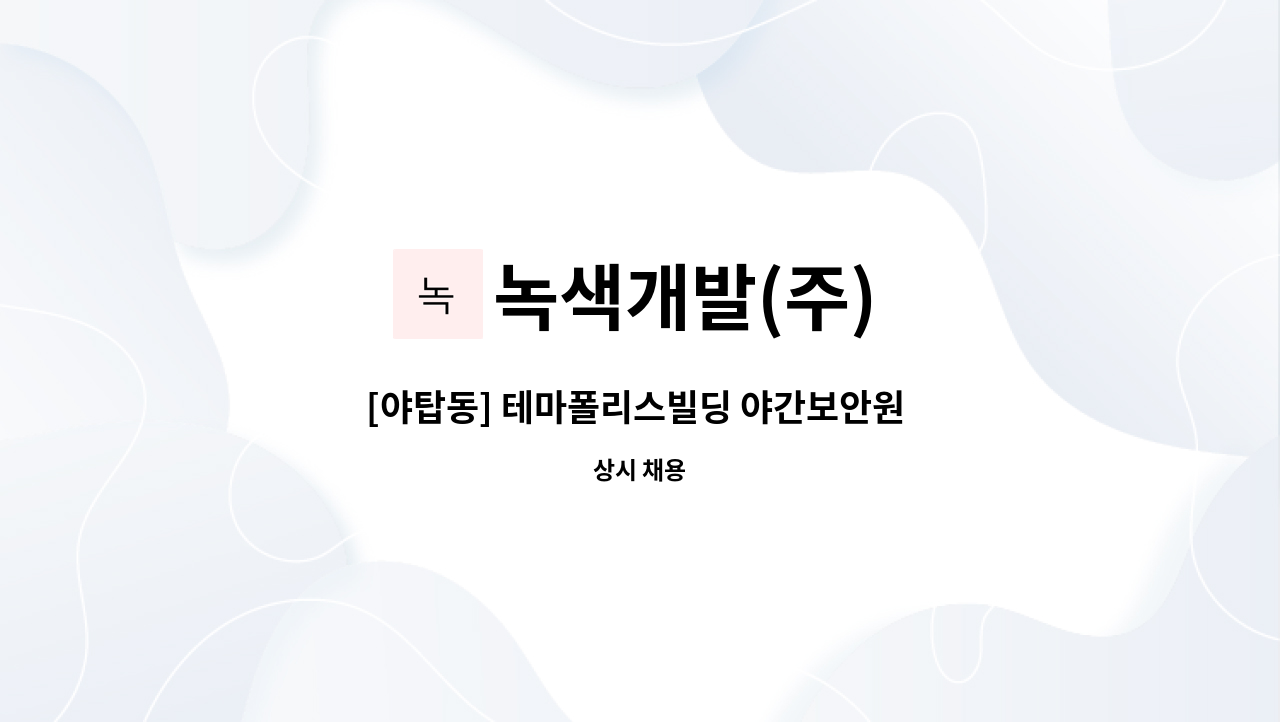 녹 녹색개발(주)

[야탑동] 테마폴리스빌딩 야간보안원

상시 채용